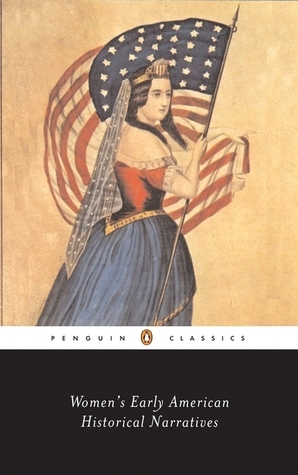 PENGUIN CLASSICS

Women's Early American Historical Narratives